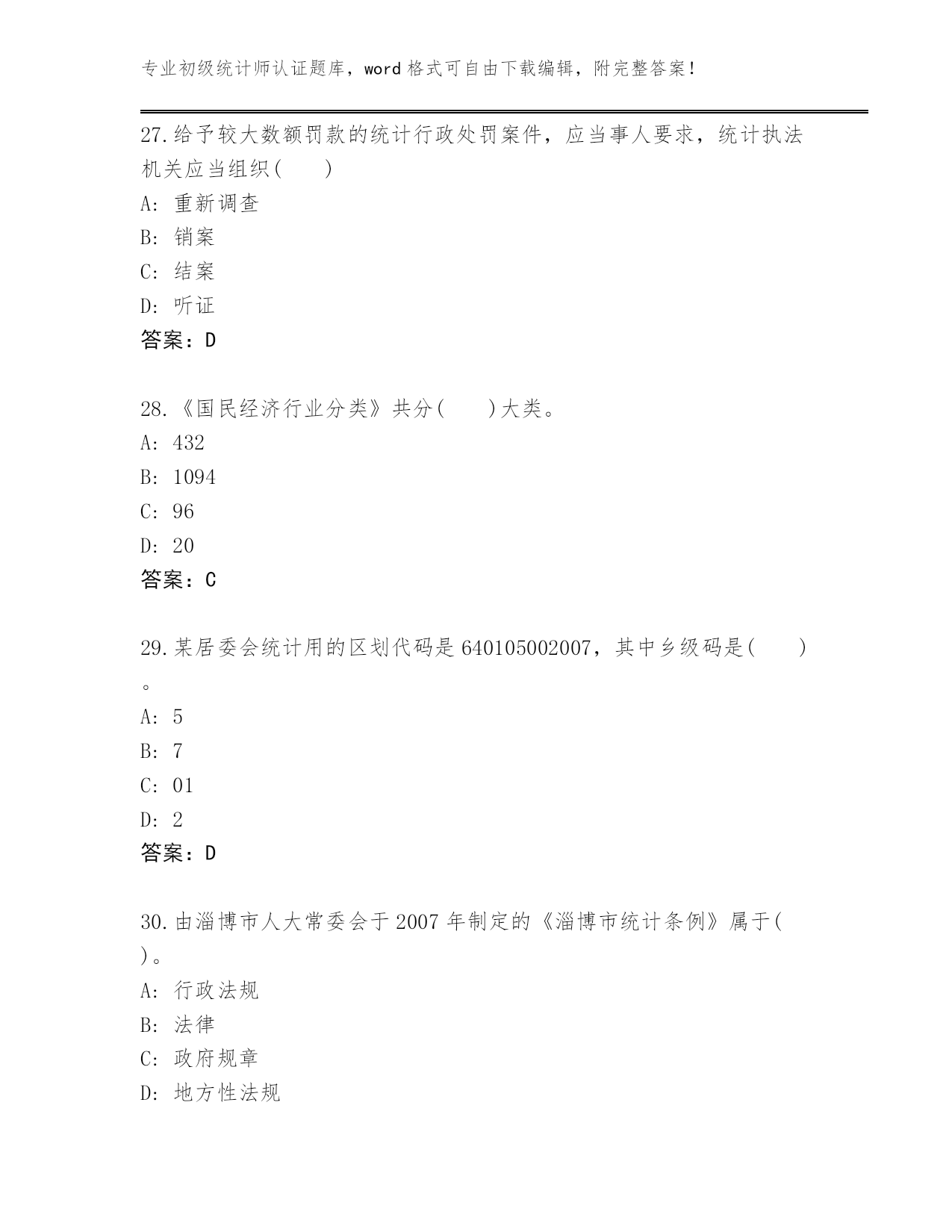 专业初级统计师认证题库，word 格式可自由下载编辑，附完整答案！

27.给予较大数额罚款的统计行政处罚案件，应当事人要求，统计执法机关应当组织(　　)

A: 重新调查

B: 销案

C: 结案

D: 听证

答案：D

28.《国民经济行业分类》共分(　　)大类。

A: 432

B: 1094

C: 96

D: 20

答案：C

29.某居委会统计用的区划代码是 640105002007，其中乡级码是(　　)。

A: 5

B: 7

C: 01

D: 2

答案：D

30.由淄博市人大常委会于 2007 年制定的《淄博市统计条例》属于(　　)。

A: 行政法规

B: 法律

C: 政府规章

D: 地方性法规